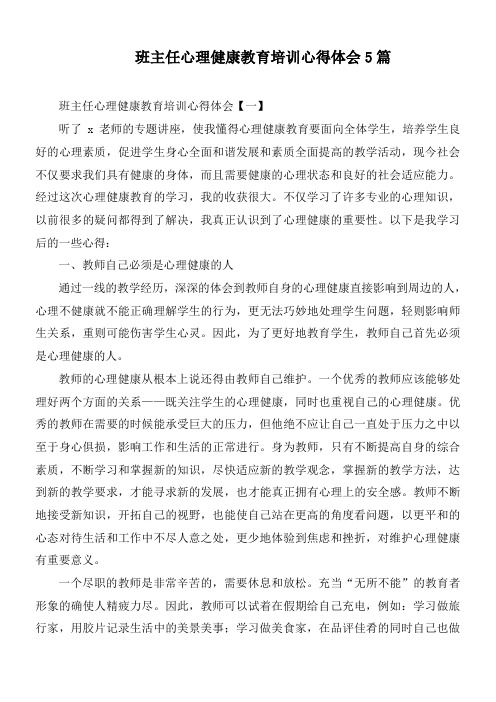 班主任心理健康教育培训心得体会5篇

班主任心理健康教育培训心得体会【一】

听了 x 老师的专题讲座，使我懂得心理健康教育要面向全体学生，培养学生良好的心理素质，促进学生身心全面和谐发展和素质全面提高的教学活动，现今社会不仅要求我们具有健康的身体，而且需要健康的心理状态和良好的社会适应能力。经过这次心理健康教育的学习，我的收获很大。不仅学习了许多专业的心理知识，以前很多的疑问都得到了解决，我真正认识到了心理健康的重要性。以下是我学习后的一些心得：

一、教师自己必须是心理健康的人

通过一线的教学经历，深深的体会到教师自身的心理健康直接影响到周边的人，心理不健康就不能正确理解学生的行为，更无法巧妙地处理学生问题，轻则影响师生关系，重则可能伤害学生心灵。因此，为了更好地教育学生，教师自己首先必须是心理健康的人。

教师的心理健康从根本上说还得由教师自己维护。一个优秀的教师应该能够处理好两个方面的关系——既关注学生的心理健康，同时也重视自己的心理健康。优秀的教师在需要的时候能承受巨大的压力，但他绝不应让自己一直处于压力之中以至于身心俱损，影响工作和生活的正常进行。身为教师，只有不断提高自身的综合素质，不断学习和掌握新的知识，尽快适应新的教学观念，掌握新的教学方法，达到新的教学要求，才能寻求新的发展，也才能真正拥有心理上的安全感。教师不断地接受新知识，开拓自己的视野，也能使自己站在更高的角度看问题，以更平和的心态对待生活和工作中不尽人意之处，更少地体验到焦虑和挫折，对维护心理健康有重要意义。

一个尽职的教师是非常辛苦的，需要休息和放松。充当“无所不能”的教育者形象的确使人精疲力尽。因此，教师可以试着在假期给自己充电，例如：学习做旅行家，用胶片记录生活中的美景美事；学习做美食家，在品评佳肴的同时自己也做